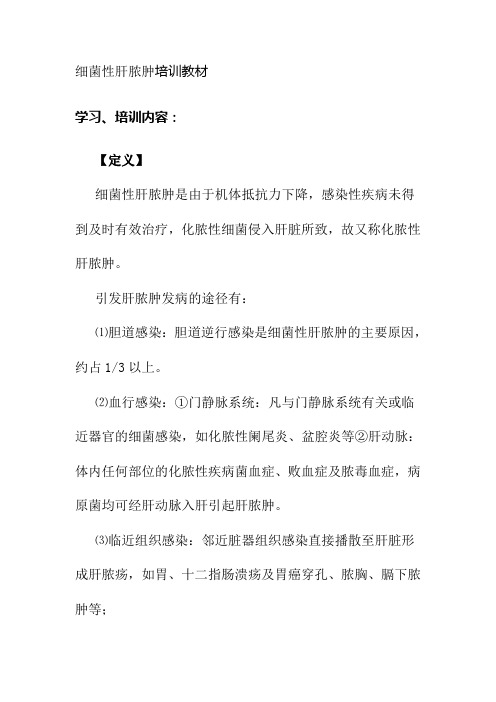 细菌性肝脓肿培训教材

学习、培训内容：

【定义】

细菌性肝脓肿是由于机体抵抗力下降，感染性疾病未得到及时有效治疗，化脓性细菌侵入肝脏所致，故又称化脓性肝脓肿。

引发肝脓肿发病的途径有：

⑴胆道感染：胆道逆行感染是细菌性肝脓肿的主要原因，约占 1/3 以上。

⑵血行感染：①门静脉系统：凡与门静脉系统有关或临近器官的细菌感染，如化脓性阑尾炎、盆腔炎等②肝动脉：体内任何部位的化脓性疾病菌血症、败血症及脓毒血症，病原菌均可经肝动脉入肝引起肝脓肿。

⑶临近组织感染：邻近脏器组织感染直接播散至肝脏形成肝脓疡，如胃、十二指肠溃疡及胃癌穿孔、脓胸、膈下脓肿等；